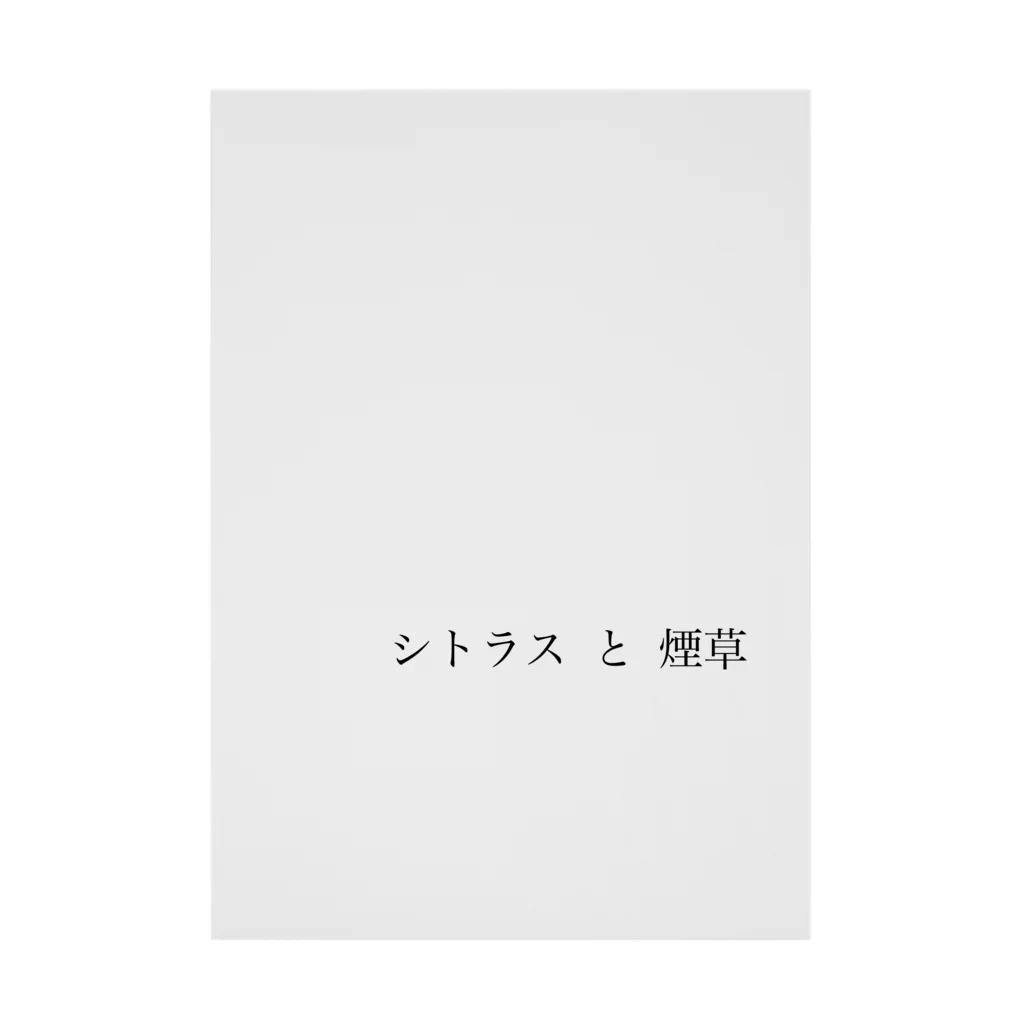 シトラス と 煙草